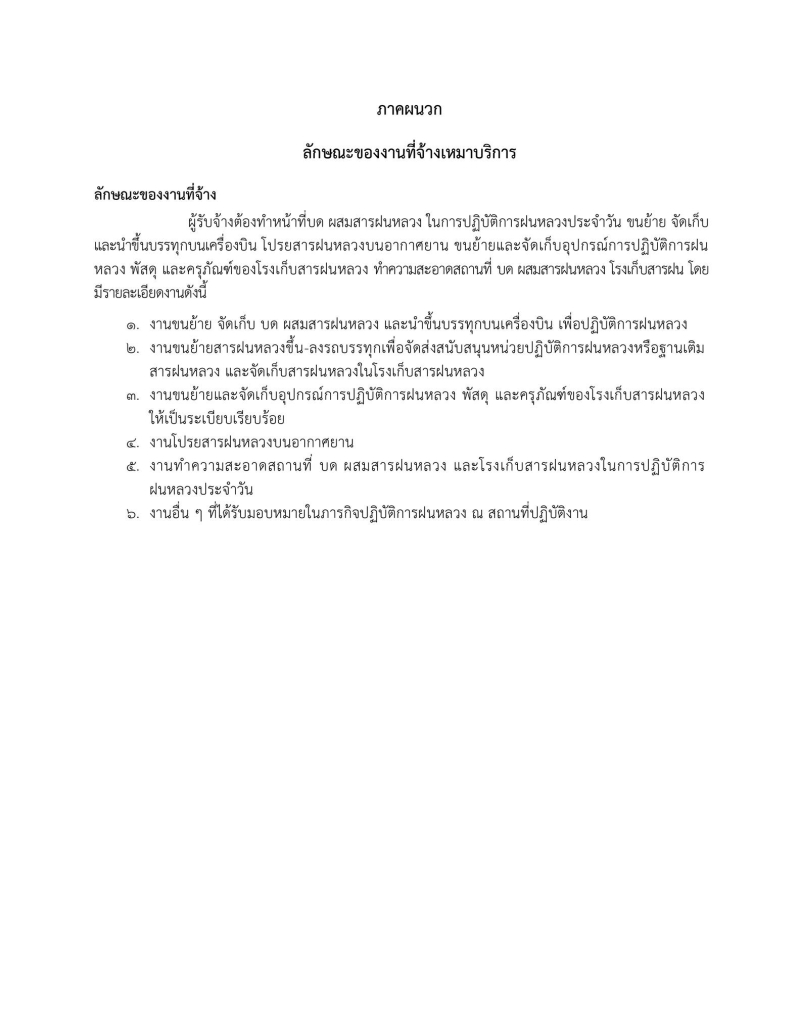 ภาคผนวก

ลักษณะของงานที่จ้างเหมาบริการ

ลักษณะของงานที่จ้าง

ผู้รับจ้างต้องทำหน้าที่บด ผสมสารฝนหลวง ในการปฏิบัติการฝนหลวงประจำวัน ขนย้าย จัดเก็บ และนำขึ้นบรรทุกบนเครื่องบิน โปรยสารฝนหลวงบนอากาศยาน ขนย้ายและจัดเก็บอุปกรณ์การปฏิบัติการฝนหลวง พัสดุ และครุภัณฑ์ของโรงเก็บสารฝนหลวง ทำความสะอาดสถานที่ บด ผสมสารฝนหลวง โรงเก็บสารฝน โดยมีรายละเอียดงานดังนี้

๑. งานขนย้าย จัดเก็บ บด ผสมสารฝนหลวง และนำขึ้นบรรทุกบนเครื่องบิน เพื่อปฏิบัติการฝนหลวง
๒. งานขนย้ายสารฝนหลวงขึ้น-ลงรถบรรทุกเพื่อจัดส่งสนับสนุนหน่วยปฏิบัติการฝนหลวงหรือฐานเติมสารฝนหลวง และจัดเก็บสารฝนหลวงในโรงเก็บสารฝนหลวง
๓. งานขนย้ายและจัดเก็บอุปกรณ์การปฏิบัติการฝนหลวง พัสดุ และครุภัณฑ์ของโรงเก็บสารฝนหลวงให้เป็นระเบียบเรียบร้อย
๔. งานโปรยสารฝนหลวงบนอากาศยาน
๕. งานทำความสะอาดสถานที่ บด ผสมสารฝนหลวง และโรงเก็บสารฝนหลวงในการปฏิบัติการฝนหลวงประจำวัน
๖. งานอื่น ๆ ที่ได้รับมอบหมายในภารกิจปฏิบัติการฝนหลวง ณ สถานที่ปฏิบัติงาน